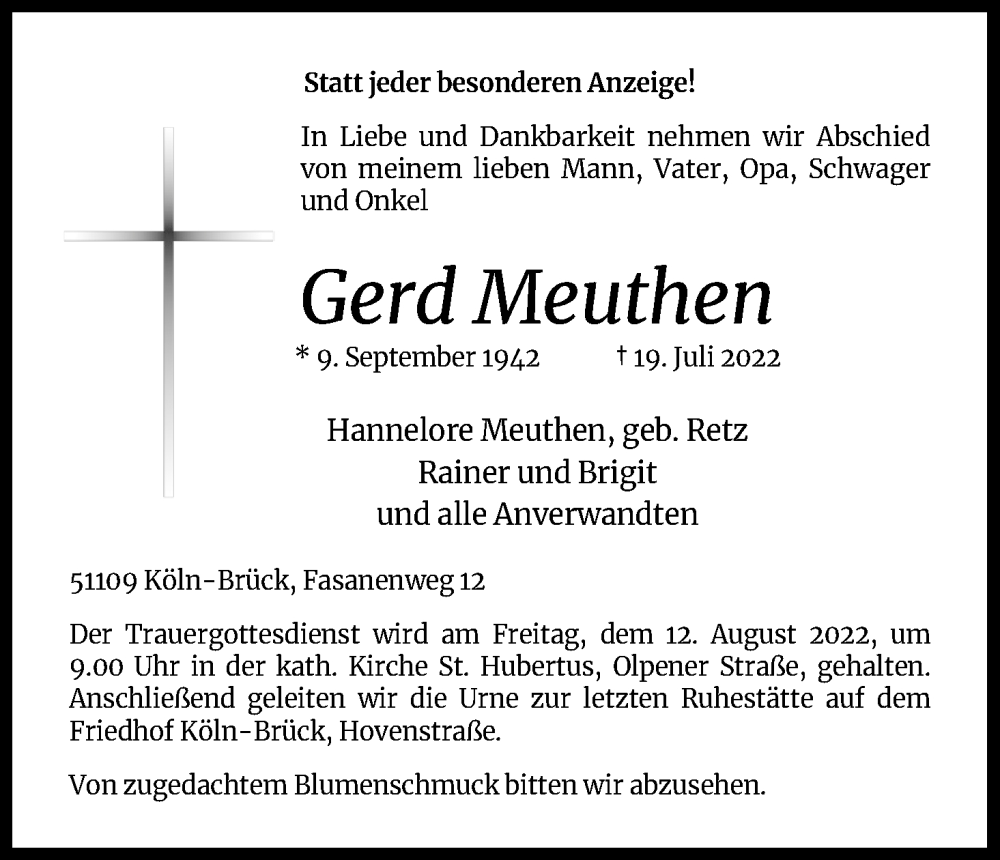 Statt jeder besonderen Anzeige!

In Liebe und Dankbarkeit nehmen wir Abschied von meinem lieben Mann, Vater, Opa, Schwager und Onkel

Gerd Meuthen

* 9. September 1942 † 19. Juli 2022

Hannelore Meuthen, geb. Retz
Rainer und Brigit
und alle Anverwandten

51109 Köln-Brück, Fasanenweg 12

Der Trauergottesdienst wird am Freitag, dem 12. August 2022, um 9.00 Uhr in der kath. Kirche St. Hubertus, Olpener Straße, gehalten. Anschließend geleiten wir die Urne zur letzten Ruhestätte auf dem Friedhof Köln-Brück, Hovenstraße.

Von zugedachtem Blumenschmuck bitten wir abzusehen.